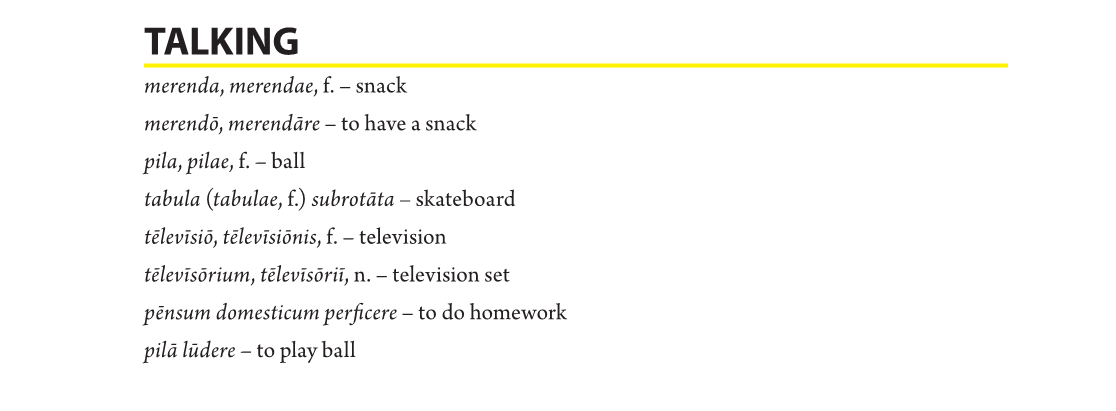 TALKING

merenda, merendae, f. – snack

merendō, merendāre – to have a snack

pila, pilae, f. – ball

tabula (tabulae, f.) subrotāta – skateboard

tēlevīsiō, tēlevīsiōnis, f. – television

tēlevīsōrium, tēlevīsōriī, n. – television set

pēnsum domesticum perficere – to do homework

pilā lūdere – to play ball